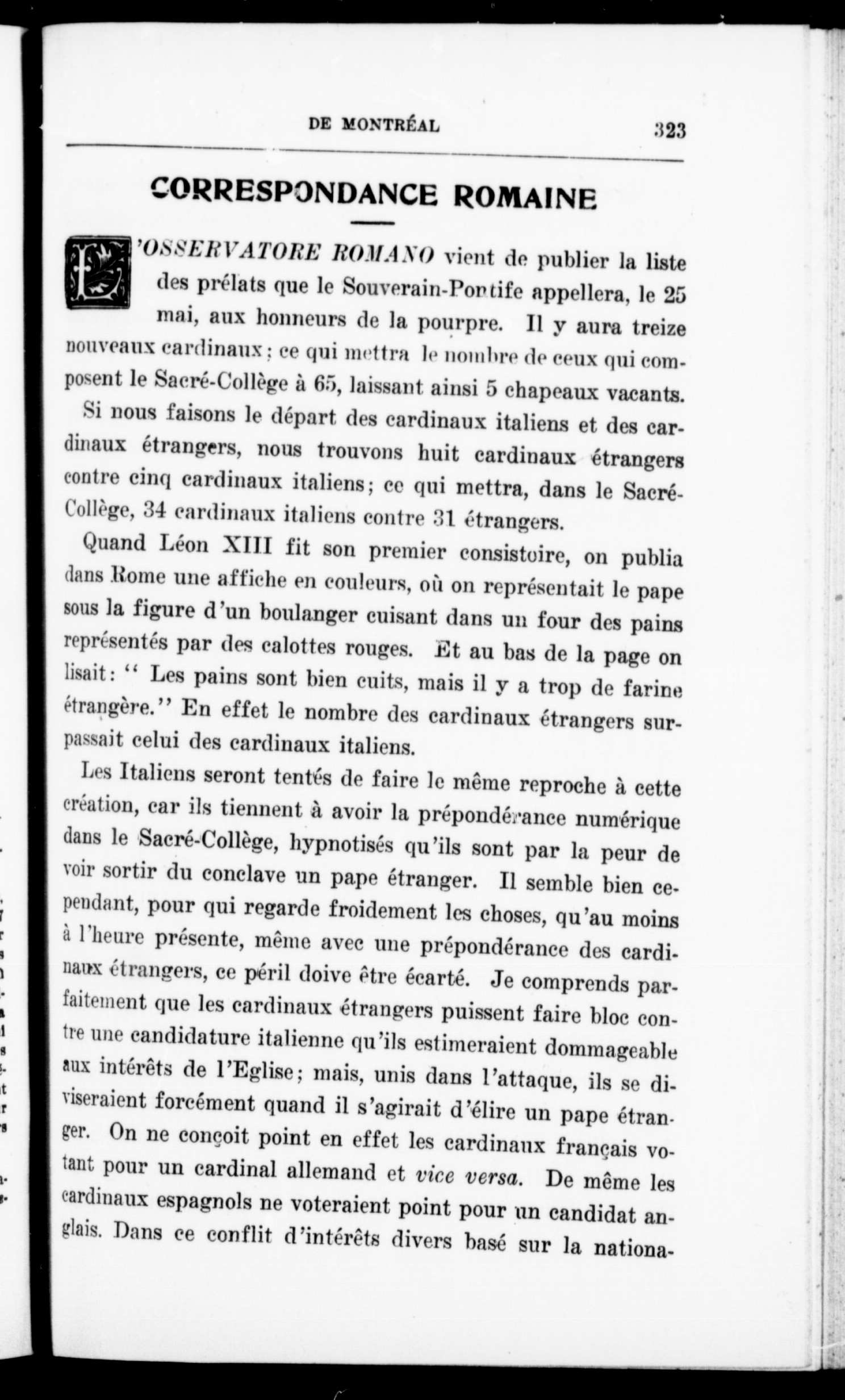 DE MONTRÉAL 323

CORRESPONDANCE ROMAINE

L'OSSERVATORE ROMANO vient de publier la liste des prélats que le Souverain-Pontife appellera, le 25 mai, aux honneurs de la pourpre. Il y aura treize nouveaux cardinaux; ce qui mettra le nombre de ceux qui composent le Sacré-Collège à 65, laissant ainsi 5 chapeaux vacants.

Si nous faisons le départ des cardinaux italiens et des cardinaux étrangers, nous trouvons huit cardinaux étrangers contre cinq cardinaux italiens; ce qui mettra, dans le Sacré-Collège, 34 cardinaux italiens contre 31 étrangers.

Quand Léon XIII fit son premier consistoire, on publia dans Rome une affiche en couleurs, où on représentait le pape sous la figure d'un boulanger cuisant dans un four des pains représentés par des calottes rouges. Et au bas de la page on lisait: " Les pains sont bien cuits, mais il y a trop de farine étrangère." En effet le nombre des cardinaux étrangers surpassait celui des cardinaux italiens.

Les Italiens seront tentés de faire le même reproche à cette création, car ils tiennent à avoir la prépondérance numérique dans le Sacré-Collège, hypnotisés qu'ils sont par la peur de voir sortir du conclave un pape étranger. Il semble bien cependant, pour qui regarde froidement les choses, qu'au moins à l'heure présente, même avec une prépondérance des cardinaux étrangers, ce péril doive être écarté. Je comprends parfaitement que les cardinaux étrangers puissent faire bloc contre une candidature italienne qu'ils estimeraient dommageable aux intérêts de l'Eglise; mais, unis dans l'attaque, ils se diviseraient forcément quand il s'agirait d'élire un pape étranger. On ne conçoit point en effet les cardinaux français votant pour un cardinal allemand et vice versa. De même les cardinaux espagnols ne voteraient point pour un candidat anglais. Dans ce conflit d'intérêts divers basé sur la nationa-